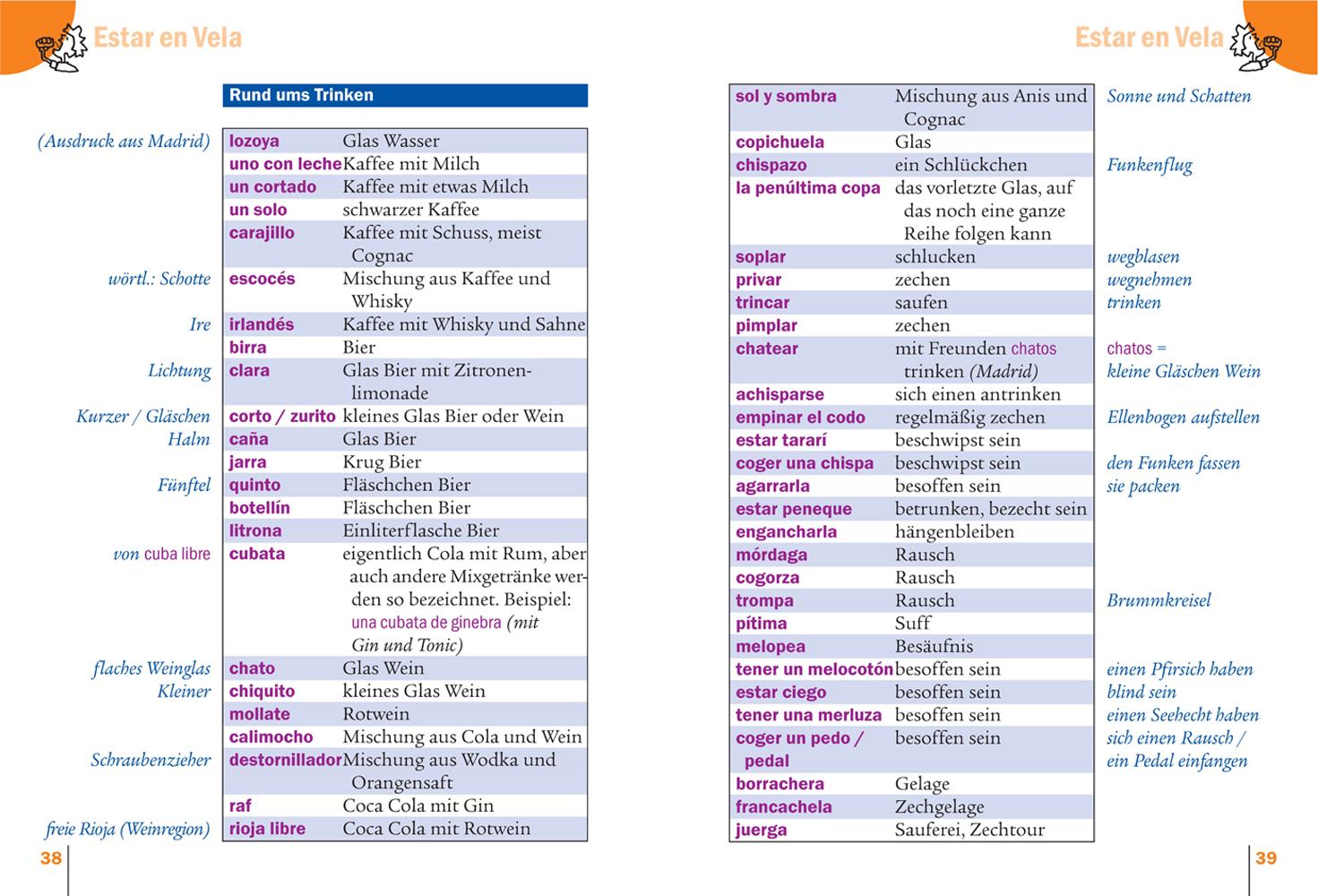 Estar en Vela

Rund ums Trinken

| | | |
|---|---|---|
| (Ausdruck aus Madrid) | lozoya | Glas Wasser |
| | uno con leche | Kaffee mit Milch |
| | un cortado | Kaffee mit etwas Milch |
| | un solo | schwarzer Kaffee |
| | carajillo | Kaffee mit Schuss, meist Cognac |
| wörtl.: Schotte | escocés | Mischung aus Kaffee und Whisky |
| Ire | irlandés | Kaffee mit Whisky und Sahne |
| | birra | Bier |
| Lichtung | clara | Glas Bier mit Zitronenlimonade |
| Kurzer / Gläschen | corto / zurito | kleines Glas Bier oder Wein |
| Halm | caña | Glas Bier |
| | jarra | Krug Bier |
| Fünftel | quinto | Fläschchen Bier |
| | botellín | Fläschchen Bier |
| | litrona | Einliterflasche Bier |
| von cuba libre | cubata | eigentlich Cola mit Rum, aber auch andere Mixgetränke werden so bezeichnet. Beispiel: una cubata de ginebra (mit Gin und Tonic) |
| flaches Weinglas | chato | Glas Wein |
| Kleiner | chiquito | kleines Glas Wein |
| | mollate | Rotwein |
| | calimocho | Mischung aus Cola und Wein |
| Schraubenzieher | destornillador | Mischung aus Wodka und Orangensaft |
| | raf | Coca Cola mit Gin |
| freie Rioja (Weinregion) | rioja libre | Coca Cola mit Rotwein |

38

Estar en Vela

| | | |
|---|---|---|
| sol y sombra | Mischung aus Anis und Cognac | Sonne und Schatten |
| copichuela | Glas | |
| chispazo | ein Schlückchen | Funkenflug |
| la penúltima copa | das vorletzte Glas, auf das noch eine ganze Reihe folgen kann | |
| soplar | schlucken | wegblasen |
| privar | zechen | wegnehmen |
| trincar | saufen | trinken |
| pimplar | zechen | |
| chatear | mit Freunden chatos trinken (Madrid) | chatos = kleine Gläschen Wein |
| achisparse | sich einen antrinken | |
| empinar el codo | regelmäßig zechen | Ellenbogen aufstellen |
| estar tararí | beschwipst sein | |
| coger una chispa | beschwipst sein | den Funken fassen |
| agarrarla | besoffen sein | sie packen |
| estar peneque | betrunken, bezecht sein | |
| engancharla | hängenbleiben | |
| mórdaga | Rausch | |
| cogorza | Rausch | |
| trompa | Rausch | Brummkreisel |
| pítima | Suff | |
| melopea | Besäufnis | |
| tener un melocotón | besoffen sein | einen Pfirsich haben |
| estar ciego | besoffen sein | blind sein |
| tener una merluza | besoffen sein | einen Seehecht haben |
| coger un pedo / pedal | besoffen sein | sich einen Rausch / ein Pedal einfangen |
| borrachera | Gelage | |
| francachela | Zechgelage | |
| juerga | Sauferei, Zechtour | |

39